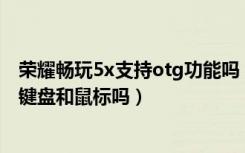 荣耀畅玩5x支持otg功能吗
键盘和鼠标吗）